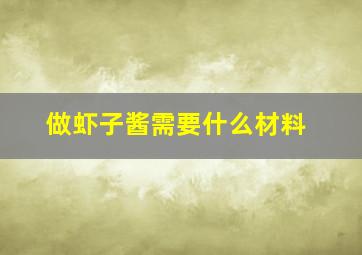 做虾子酱需要什么材料